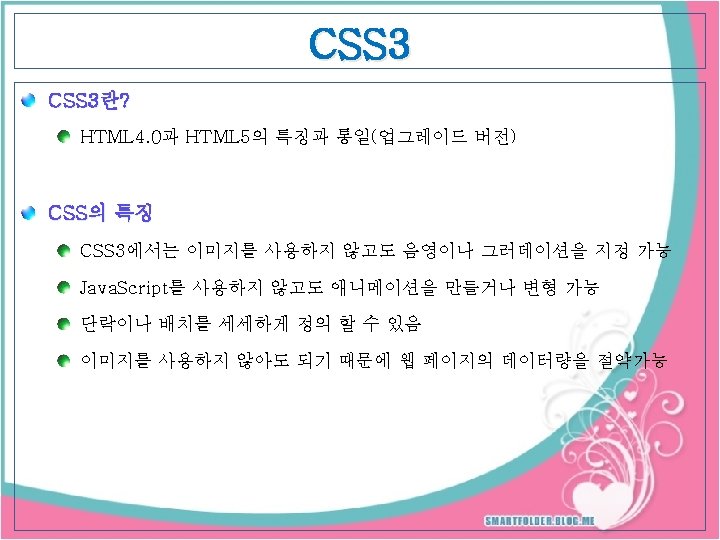 CSS3

• CSS3란?

• HTML4.0과 HTML5의 특징과 통일(업그레이드 버전)

• CSS의 특징

• CSS3에서는 이미지를 사용하지 않고도 음영이나 그러데이션을 지정 가능

• JavaScript를 사용하지 않고도 애니메이션을 만들거나 변형 가능

• 단락이나 배치를 세세하게 정의 할 수 있음

• 이미지를 사용하지 않아도 되기 때문에 웹 페이지의 데이터량을 절약가능

SMARTFOLDER.BLOG.ME